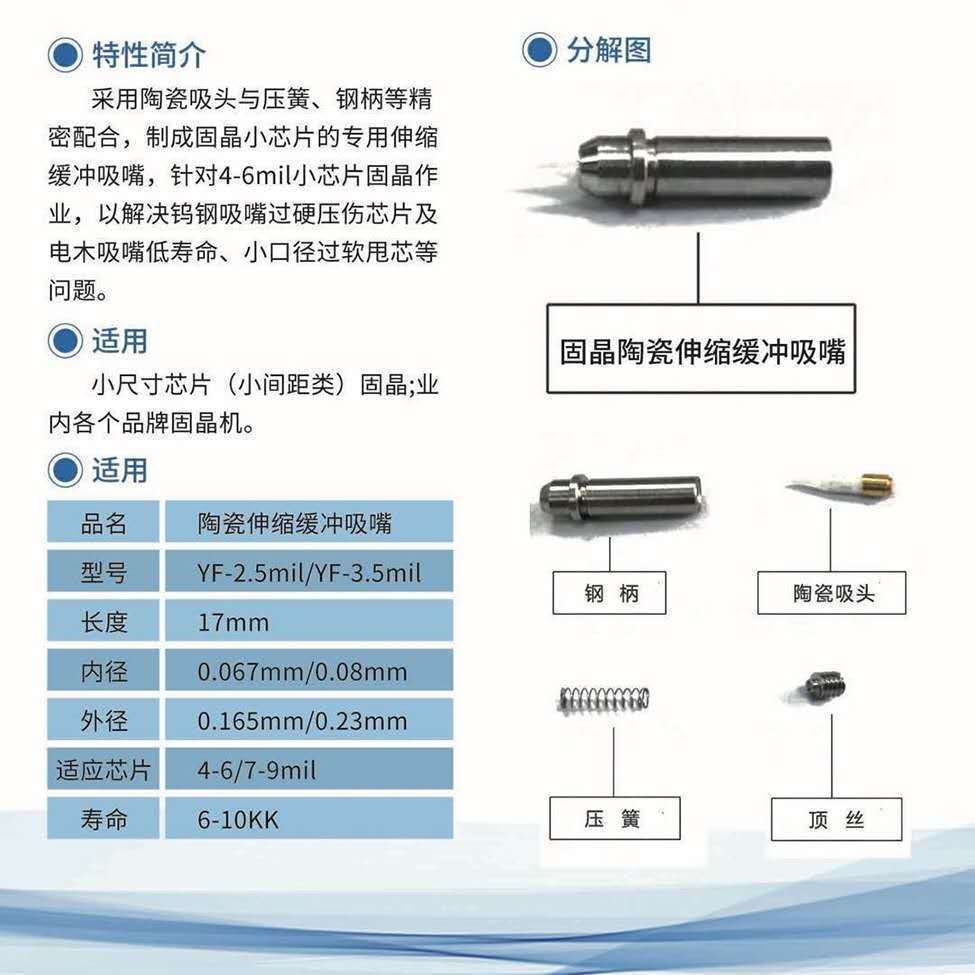 特性简介

采用陶瓷吸头与压簧、钢柄等精密配合，制成固晶小芯片的专用伸缩缓冲吸嘴，针对4-6mil小芯片固晶作业，以解决钨钢吸嘴过硬压伤芯片及电木吸嘴低寿命、小口径过软甩芯等问题。

适用

小尺寸芯片（小间距类）固晶;业内各个品牌固晶机。

适用

| 品名 | 陶瓷伸缩缓冲吸嘴 |
|---|---|
| 型号 | YF-2.5mil/YF-3.5mil |
| 长度 | 17mm |
| 内径 | 0.067mm/0.08mm |
| 外径 | 0.165mm/0.23mm |
| 适应芯片 | 4-6/7-9mil |
| 寿命 | 6-10KK |

分解图

固晶陶瓷伸缩缓冲吸嘴

钢 柄

陶瓷吸头

压 簧

顶 丝